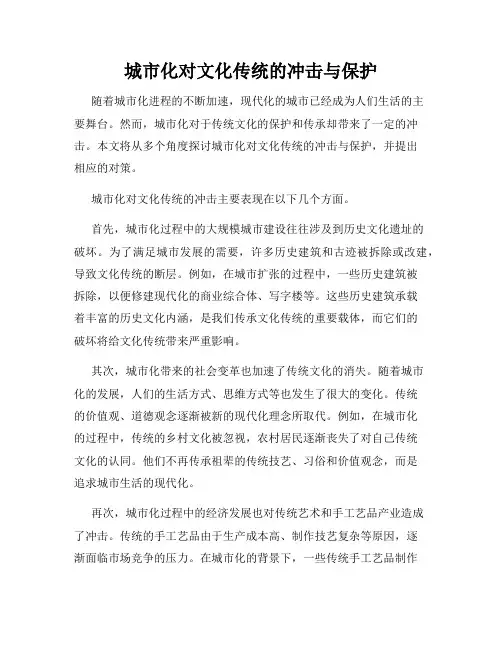 城市化对文化传统的冲击与保护

随着城市化进程的不断加速，现代化的城市已经成为人们生活的主要舞台。然而，城市化对于传统文化的保护和传承却带来了一定的冲击。本文将从多个角度探讨城市化对文化传统的冲击与保护，并提出相应的对策。

城市化对文化传统的冲击主要表现在以下几个方面。

首先，城市化过程中的大规模城市建设往往涉及到历史文化遗址的破坏。为了满足城市发展的需要，许多历史建筑和古迹被拆除或改建，导致文化传统的断层。例如，在城市扩张的过程中，一些历史建筑被拆除，以便修建现代化的商业综合体、写字楼等。这些历史建筑承载着丰富的历史文化内涵，是我们传承文化传统的重要载体，而它们的破坏将给文化传统带来严重影响。

其次，城市化带来的社会变革也加速了传统文化的消失。随着城市化的发展，人们的生活方式、思维方式等也发生了很大的变化。传统的价值观、道德观念逐渐被新的现代化理念所取代。例如，在城市化的过程中，传统的乡村文化被忽视，农村居民逐渐丧失了对自己传统文化的认同。他们不再传承祖辈的传统技艺、习俗和价值观念，而是追求城市生活的现代化。

再次，城市化过程中的经济发展也对传统艺术和手工艺品产业造成了冲击。传统的手工艺品由于生产成本高、制作技艺复杂等原因，逐渐面临市场竞争的压力。在城市化的背景下，一些传统手工艺品制作